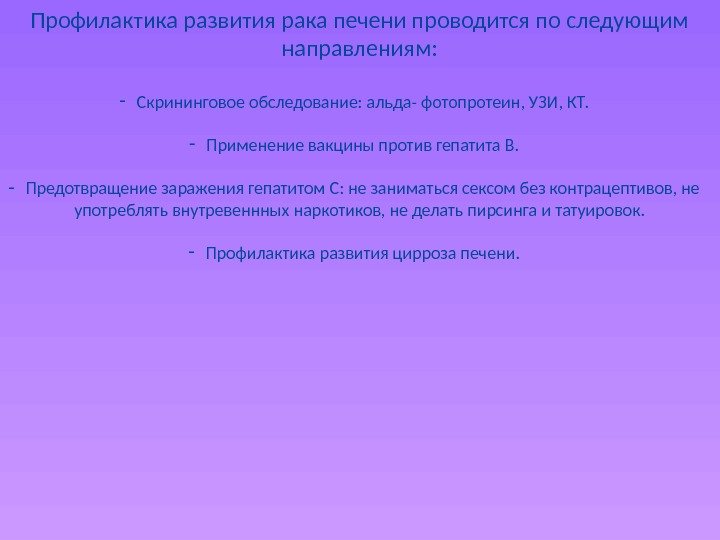 Профилактика развития рака печени проводится по следующим направлениям:

- Скрининговое обследование: альда- фотопротеин, УЗИ, КТ.

- Применение вакцины против гепатита В.

- Предотвращение заражения гепатитом С: не заниматься сексом без контрацептивов, не употреблять внутревеннных наркотиков, не делать пирсинга и татуировок.

- Профилактика развития цирроза печени.